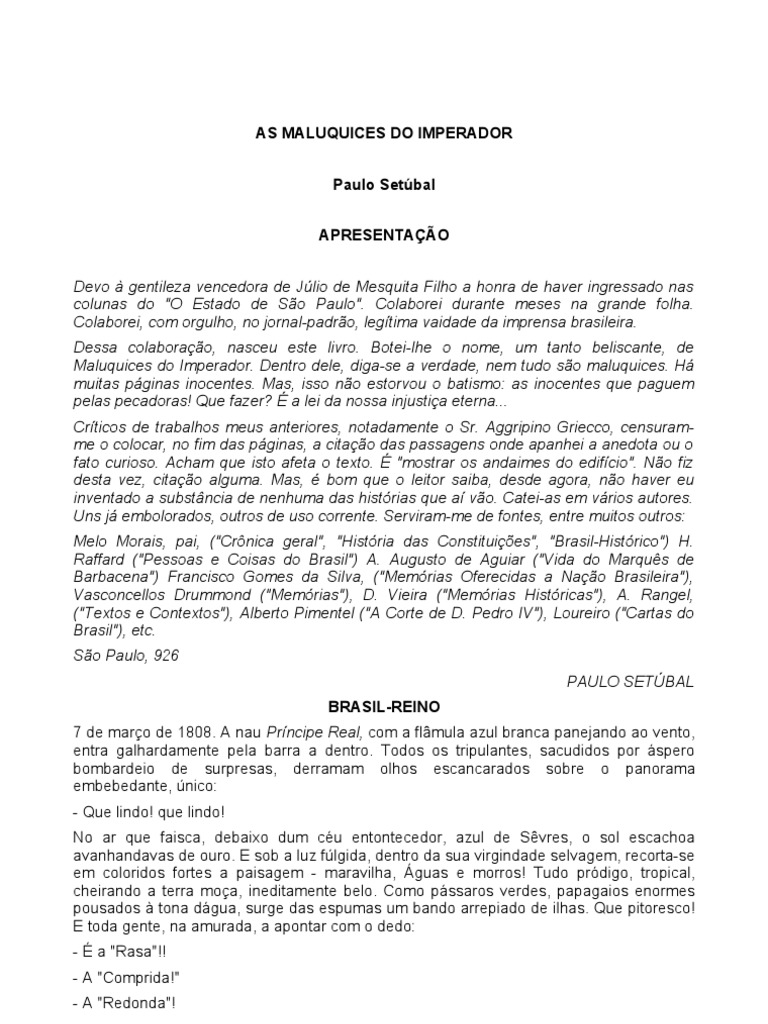 AS MALUQUICES DO IMPERADOR

Paulo Setúbal

APRESENTAÇÃO

Devo à gentileza vencedora de Júlio de Mesquita Filho a honra de haver ingressado nas colunas do "O Estado de São Paulo". Colaborei durante meses na grande folha. Colaborei, com orgulho, no jornal-padrão, legítima vaidade da imprensa brasileira.

Dessa colaboração, nasceu este livro. Botei-lhe o nome, um tanto beliscante, de Maluquices do Imperador. Dentro dele, diga-se a verdade, nem tudo são maluquices. Há muitas páginas inocentes. Mas, isso não estorvou o batismo: as inocentes que paguem pelas pecadoras! Que fazer? É a lei da nossa injustiça eterna...

Críticos de trabalhos meus anteriores, notadamente o Sr. Aggripino Griecco, censuram-me o colocar, no fim das páginas, a citação das passagens onde apanhei a anedota ou o fato curioso. Acham que isto afeta o texto. É "mostrar os andaimes do edifício". Não fiz desta vez, citação alguma. Mas, é bom que o leitor saiba, desde agora, não haver eu inventado a substância de nenhuma das histórias que aí vão. Catei-as em vários autores. Uns já embolorados, outros de uso corrente. Serviram-me de fontes, entre muitos outros:

Melo Morais, pai, ("Crônica geral", "História das Constituições", "Brasil-Histórico") H. Raffard ("Pessoas e Coisas do Brasil") A. Augusto de Aguiar ("Vida do Marquês de Barbacena") Francisco Gomes da Silva, ("Memórias Oferecidas a Nação Brasileira"), Vasconcellos Drummond ("Memórias"), D. Vieira ("Memórias Históricas"), A. Rangel, ("Textos e Contextos"), Alberto Pimentel ("A Corte de D. Pedro IV"), Loureiro ("Cartas do Brasil"), etc.

São Paulo, 926

PAULO SETÚBAL

BRASIL-REINO

7 de março de 1808. A nau Príncipe Real, com a flâmula azul branca panejando ao vento, entra galhardamente pela barra a dentro. Todos os tripulantes, sacudidos por áspero bombardeio de surpresas, derramam olhos escancarados sobre o panorama embebedante, único:

- Que lindo! que lindo!

No ar que faisca, debaixo dum céu entontecedor, azul de Sêvres, o sol escachoa avanhandavas de ouro. E sob a luz fúlgida, dentro da sua virgindade selvagem, recorta-se em coloridos fortes a paisagem - maravilha, Águas e morros! Tudo pródigo, tropical, cheirando a terra moça, ineditamente belo. Como pássaros verdes, papagaios enormes pousados à tona dágua, surge das espumas um bando arrepiado de ilhas. Que pitoresco! E toda gente, na amurada, a apontar com o dedo:

- É a "Rasa"!!

- A "Comprida!"

- A "Redonda"!